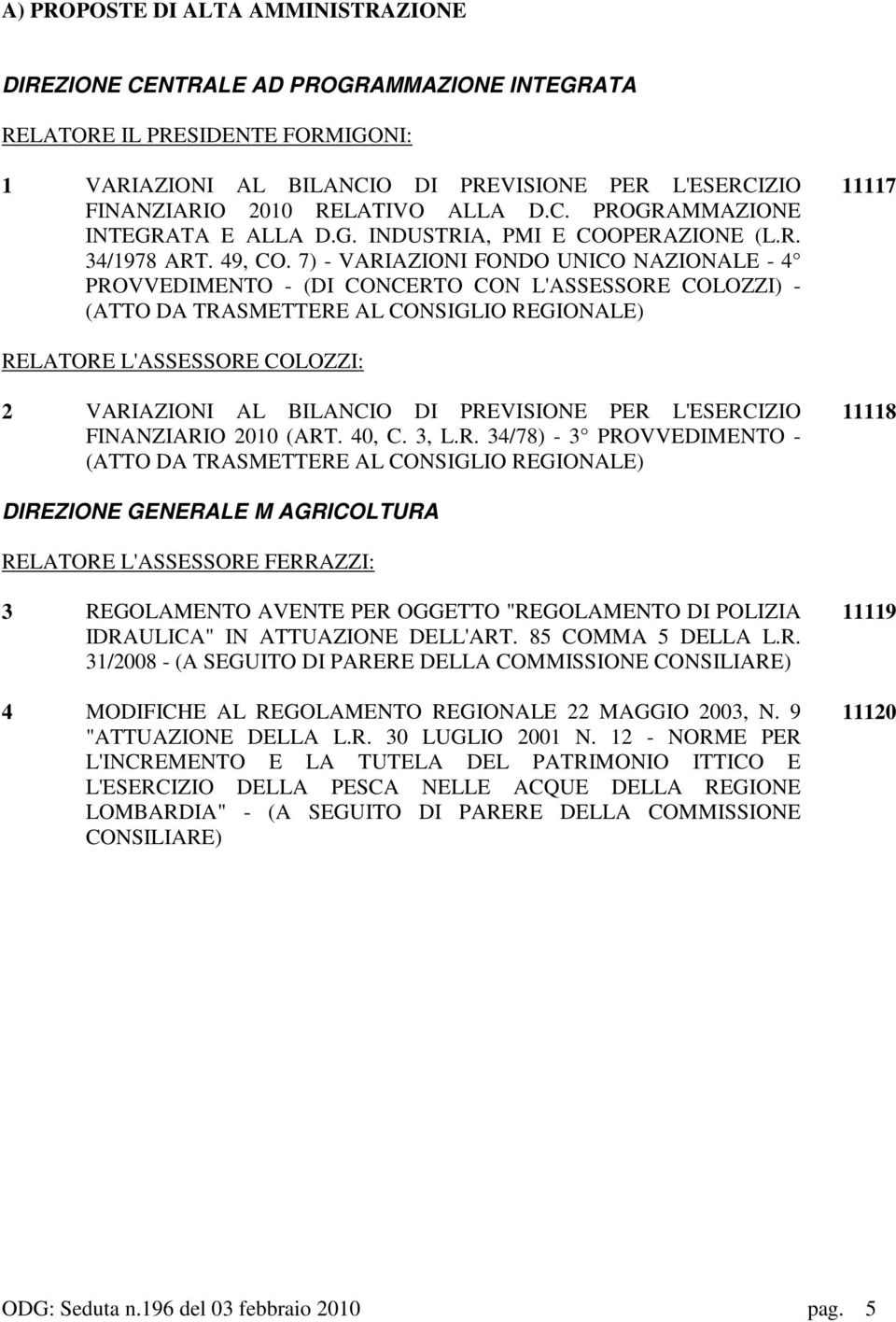 A) PROPOSTE DI ALTA AMMINISTRAZIONE

DIREZIONE CENTRALE AD PROGRAMMAZIONE INTEGRATA

RELATORE IL PRESIDENTE FORMIGONI:

1 VARIAZIONI AL BILANCIO DI PREVISIONE PER L'ESERCIZIO FINANZIARIO 2010 RELATIVO ALLA D.C. PROGRAMMAZIONE INTEGRATA E ALLA D.G. INDUSTRIA, PMI E COOPERAZIONE (L.R. 34/1978 ART. 49, CO. 7) - VARIAZIONI FONDO UNICO NAZIONALE - 4° PROVVEDIMENTO - (DI CONCERTO CON L'ASSESSORE COLOZZI) - (ATTO DA TRASMETTERE AL CONSIGLIO REGIONALE) 11117

RELATORE L'ASSESSORE COLOZZI:

2 VARIAZIONI AL BILANCIO DI PREVISIONE PER L'ESERCIZIO FINANZIARIO 2010 (ART. 40, C. 3, L.R. 34/78) - 3° PROVVEDIMENTO - (ATTO DA TRASMETTERE AL CONSIGLIO REGIONALE) 11118

DIREZIONE GENERALE M AGRICOLTURA

RELATORE L'ASSESSORE FERRAZZI:

3 REGOLAMENTO AVENTE PER OGGETTO "REGOLAMENTO DI POLIZIA IDRAULICA" IN ATTUAZIONE DELL'ART. 85 COMMA 5 DELLA L.R. 31/2008 - (A SEGUITO DI PARERE DELLA COMMISSIONE CONSILIARE) 11119

4 MODIFICHE AL REGOLAMENTO REGIONALE 22 MAGGIO 2003, N. 9 "ATTUAZIONE DELLA L.R. 30 LUGLIO 2001 N. 12 - NORME PER L'INCREMENTO E LA TUTELA DEL PATRIMONIO ITTICO E L'ESERCIZIO DELLA PESCA NELLE ACQUE DELLA REGIONE LOMBARDIA" - (A SEGUITO DI PARERE DELLA COMMISSIONE CONSILIARE) 11120

ODG: Seduta n.196 del 03 febbraio 2010 pag. 5